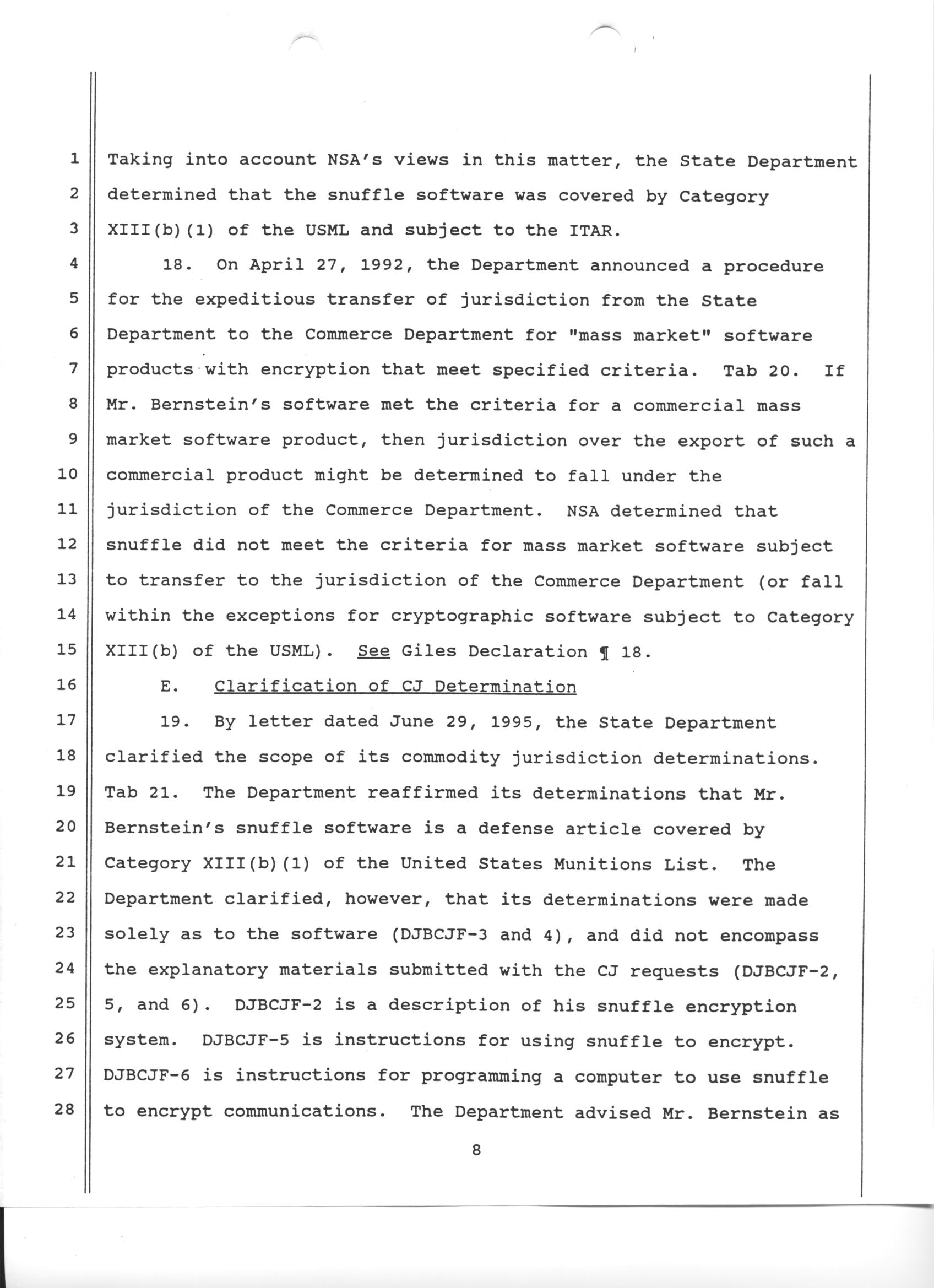 1
2
3
4
5
6
7
8
9
10
11
12
13
14
15
16
17
18
19
20
21
22
23
24
25
26
27
28

Taking into account NSA's views in this matter, the State Department determined that the snuffle software was covered by Category XIII(b)(1) of the USML and subject to the ITAR.

18. On April 27, 1992, the Department announced a procedure for the expeditious transfer of jurisdiction from the State Department to the Commerce Department for "mass market" software products with encryption that meet specified criteria. Tab 20. If Mr. Bernstein's software met the criteria for a commercial mass market software product, then jurisdiction over the export of such a commercial product might be determined to fall under the jurisdiction of the Commerce Department. NSA determined that snuffle did not meet the criteria for mass market software subject to transfer to the jurisdiction of the Commerce Department (or fall within the exceptions for cryptographic software subject to Category XIII(b) of the USML). See Giles Declaration ¶ 18.

E. Clarification of CJ Determination

19. By letter dated June 29, 1995, the State Department clarified the scope of its commodity jurisdiction determinations. Tab 21. The Department reaffirmed its determinations that Mr. Bernstein's snuffle software is a defense article covered by Category XIII(b)(1) of the United States Munitions List. The Department clarified, however, that its determinations were made solely as to the software (DJBCJF-3 and 4), and did not encompass the explanatory materials submitted with the CJ requests (DJBCJF-2, 5, and 6). DJBCJF-2 is a description of his snuffle encryption system. DJBCJF-5 is instructions for using snuffle to encrypt. DJBCJF-6 is instructions for programming a computer to use snuffle to encrypt communications. The Department advised Mr. Bernstein as

8